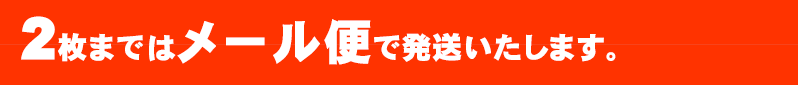 2枚まではメール便で発送いたします。